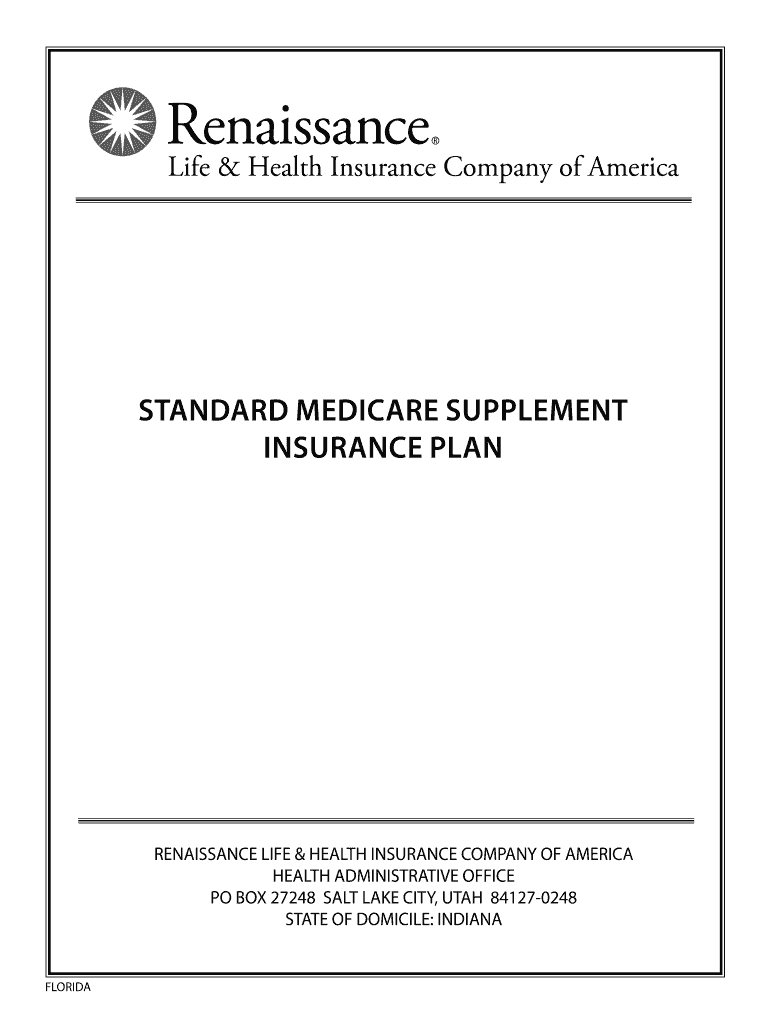 Renaissance®
Life & Health Insurance Company of America

STANDARD MEDICARE SUPPLEMENT INSURANCE PLAN

RENAISSANCE LIFE & HEALTH INSURANCE COMPANY OF AMERICA
HEALTH ADMINISTRATIVE OFFICE
PO BOX 27248 SALT LAKE CITY, UTAH 84127-0248
STATE OF DOMICILE: INDIANA

FLORIDA